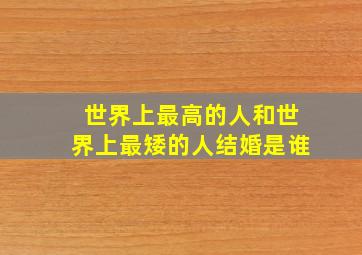 世界上最高的人和世界上最矮的人结婚是谁